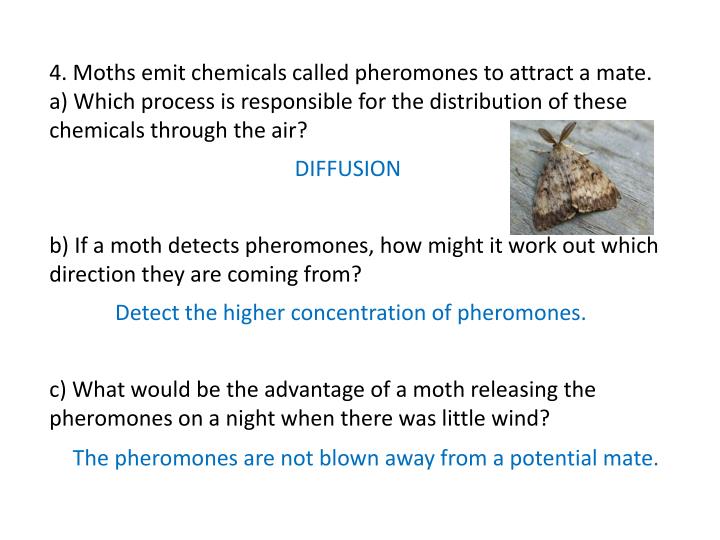 4. Moths emit chemicals called pheromones to attract a mate.
a) Which process is responsible for the distribution of these chemicals through the air?

DIFFUSION

b) If a moth detects pheromones, how might it work out which direction they are coming from?

Detect the higher concentration of pheromones.

c) What would be the advantage of a moth releasing the pheromones on a night when there was little wind?

The pheromones are not blown away from a potential mate.